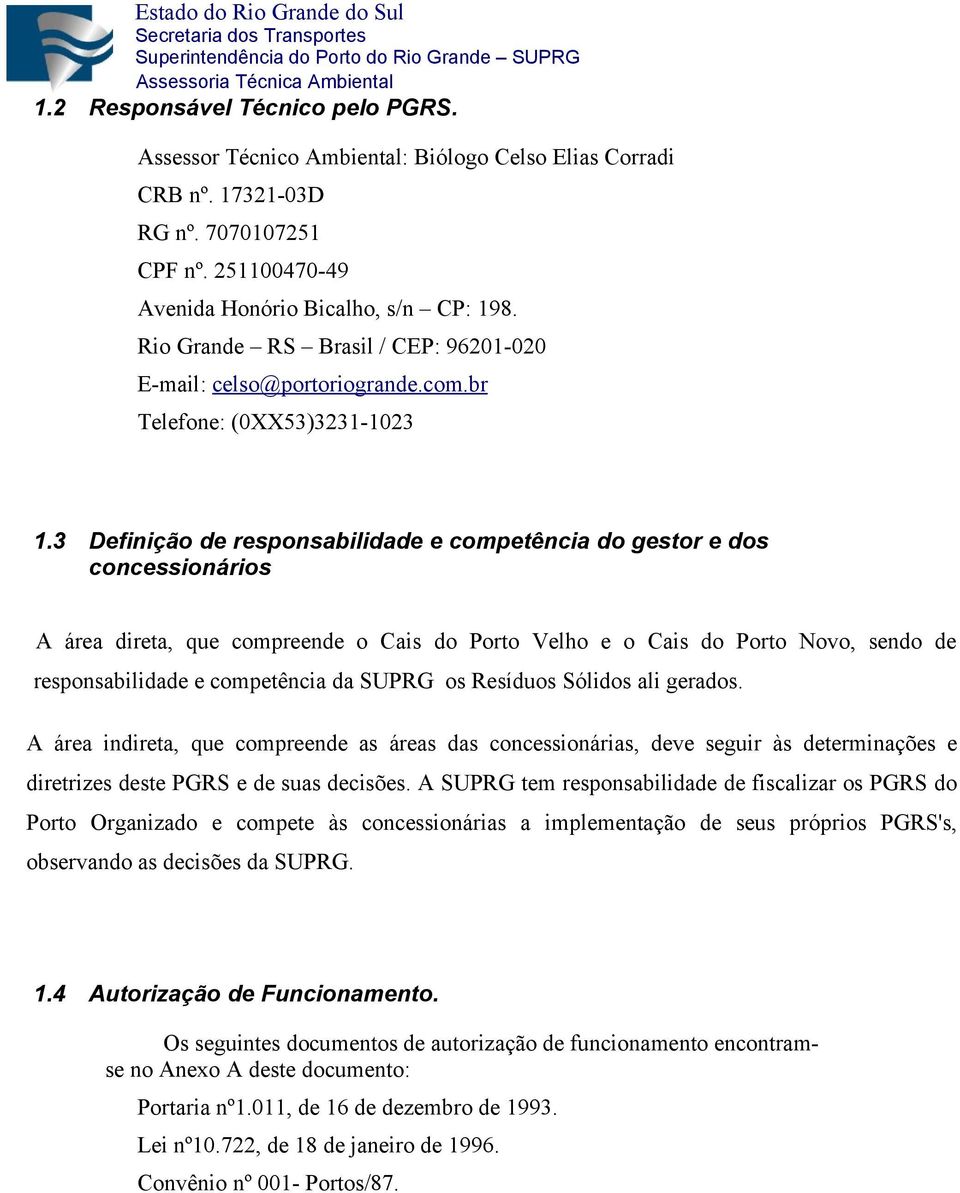 Estado do Rio Grande do Sul
Secretaria dos Transportes
Superintendência do Porto do Rio Grande – SUPRG
Assessoria Técnica Ambiental

1.2 Responsável Técnico pelo PGRS.

Assessor Técnico Ambiental: Biólogo Celso Elias Corradi
CRB nº. 17321-03D
RG nº. 7070107251
CPF nº. 251100470-49
Avenida Honório Bicalho, s/n – CP: 198.
Rio Grande – RS – Brasil / CEP: 96201-020
E-mail: celso@portoriogrande.com.br
Telefone: (0XX53)3231-1023

1.3 Definição de responsabilidade e competência do gestor e dos concessionários

A área direta, que compreende o Cais do Porto Velho e o Cais do Porto Novo, sendo de responsabilidade e competência da SUPRG os Resíduos Sólidos ali gerados.

A área indireta, que compreende as áreas das concessionárias, deve seguir às determinações e diretrizes deste PGRS e de suas decisões. A SUPRG tem responsabilidade de fiscalizar os PGRS do Porto Organizado e compete às concessionárias a implementação de seus próprios PGRS's, observando as decisões da SUPRG.

1.4 Autorização de Funcionamento.

Os seguintes documentos de autorização de funcionamento encontram-se no Anexo A deste documento:

Portaria nº1.011, de 16 de dezembro de 1993.
Lei nº10.722, de 18 de janeiro de 1996.
Convênio nº 001- Portos/87.